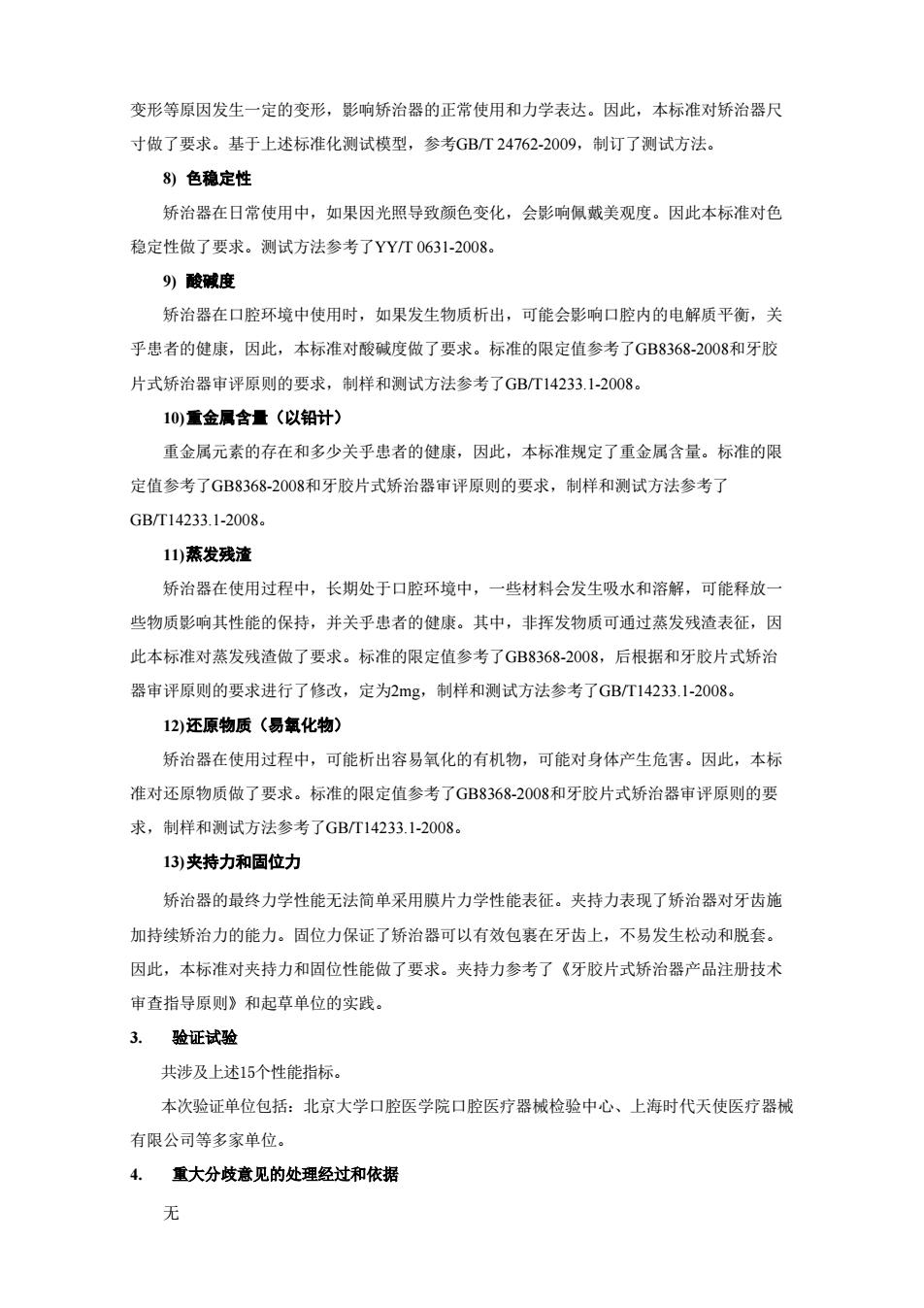 变形等原因发生一定的变形，影响矫治器的正常使用和力学表达。因此，本标准对矫治器尺寸做了要求。基于上述标准化测试模型，参考GB/T 24762-2009，制订了测试方法。

8) 色稳定性

矫治器在日常使用中，如果因光照导致颜色变化，会影响佩戴美观度。因此本标准对色稳定性做了要求。测试方法参考了YY/T 0631-2008。

9) 酸碱度

矫治器在口腔环境中使用时，如果发生物质析出，可能会影响口腔内的电解质平衡，关乎患者的健康，因此，本标准对酸碱度做了要求。标准的限定值参考了GB8368-2008和牙胶片式矫治器审评原则的要求，制样和测试方法参考了GB/T14233.1-2008。

10)重金属含量（以铅计）

重金属元素的存在和多少关乎患者的健康，因此，本标准规定了重金属含量。标准的限定值参考了GB8368-2008和牙胶片式矫治器审评原则的要求，制样和测试方法参考了GB/T14233.1-2008。

11)蒸发残渣

矫治器在使用过程中，长期处于口腔环境中，一些材料会发生吸水和溶解，可能释放一些物质影响其性能的保持，并关乎患者的健康。其中，非挥发物质可通过蒸发残渣表征，因此本标准对蒸发残渣做了要求。标准的限定值参考了GB8368-2008，后根据和牙胶片式矫治器审评原则的要求进行了修改，定为2mg，制样和测试方法参考了GB/T14233.1-2008。

12)还原物质（易氧化物）

矫治器在使用过程中，可能析出容易氧化的有机物，可能对身体产生危害。因此，本标准对还原物质做了要求。标准的限定值参考了GB8368-2008和牙胶片式矫治器审评原则的要求，制样和测试方法参考了GB/T14233.1-2008。

13)夹持力和固位力

矫治器的最终力学性能无法简单采用膜片力学性能表征。夹持力表现了矫治器对牙齿施加持续矫治力的能力。固位力保证了矫治器可以有效包裹在牙齿上，不易发生松动和脱套。因此，本标准对夹持力和固位性能做了要求。夹持力参考了《牙胶片式矫治器产品注册技术审查指导原则》和起草单位的实践。

3. 验证试验

共涉及上述15个性能指标。

本次验证单位包括：北京大学口腔医学院口腔医疗器械检验中心、上海时代天使医疗器械有限公司等多家单位。

4. 重大分歧意见的处理经过和依据

无